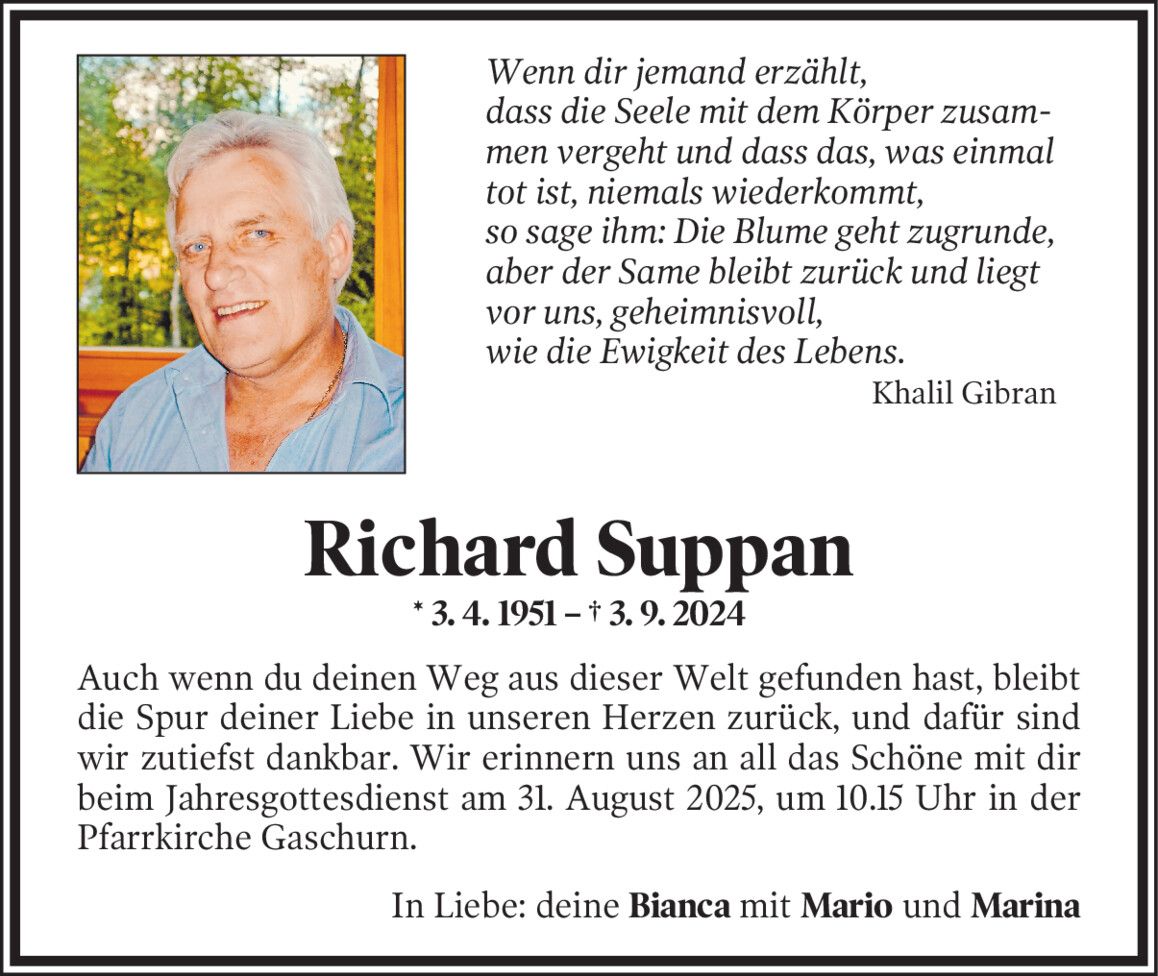 Wenn dir jemand erzählt,
dass die Seele mit dem Körper zusammen vergeht und dass das, was einmal tot ist, niemals wiederkommt,
so sage ihm: Die Blume geht zugrunde, aber der Same bleibt zurück und liegt vor uns, geheimnisvoll,
wie die Ewigkeit des Lebens.
Khalil Gibran

Richard Suppan
* 3. 4. 1951 – † 3. 9. 2024

Auch wenn du deinen Weg aus dieser Welt gefunden hast, bleibt die Spur deiner Liebe in unseren Herzen zurück, und dafür sind wir zutiefst dankbar. Wir erinnern uns an all das Schöne mit dir beim Jahresgottesdienst am 31. August 2025, um 10.15 Uhr in der Pfarrkirche Gaschurn.

In Liebe: deine Bianca mit Mario und Marina